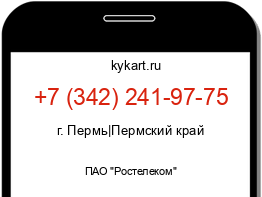 kykart.ru

+7 (342) 241-97-75

г. Пермь|Пермский край

ПАО "Ростелеком"